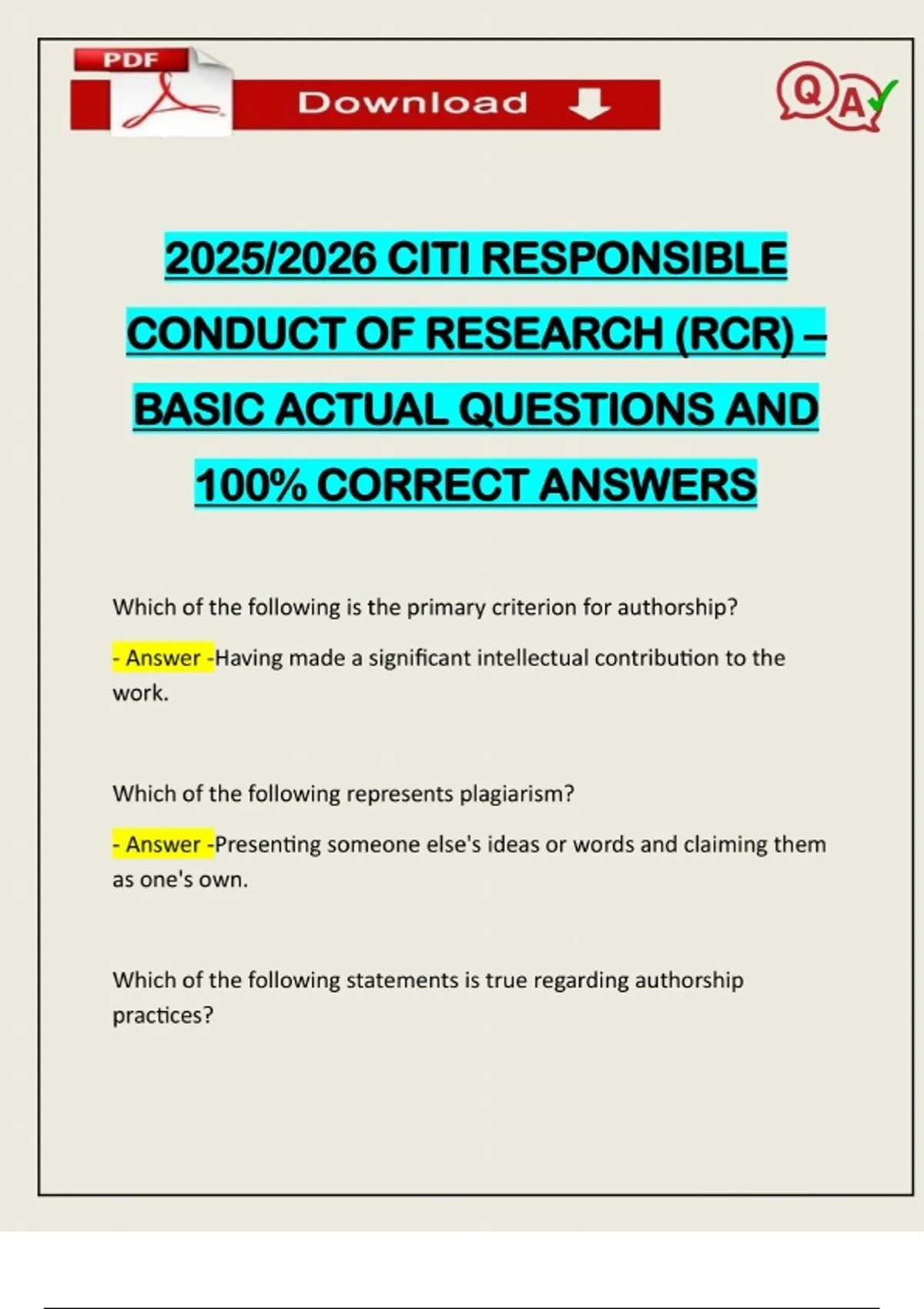 PDF

Download

Q A

2025/2026 CITI RESPONSIBLE CONDUCT OF RESEARCH (RCR) – BASIC ACTUAL QUESTIONS AND 100% CORRECT ANSWERS

Which of the following is the primary criterion for authorship?

- Answer -Having made a significant intellectual contribution to the work.

Which of the following represents plagiarism?

- Answer -Presenting someone else's ideas or words and claiming them as one's own.

Which of the following statements is true regarding authorship practices?